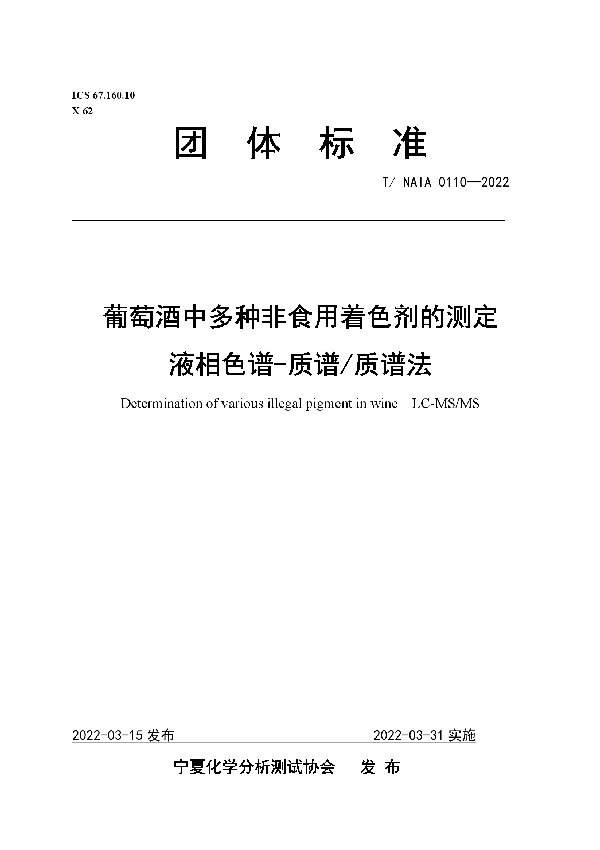 ICS 67.160.10
X 62

团 体 标 准

T/ NAIA 0110—2022

葡萄酒中多种非食用着色剂的测定
液相色谱-质谱/质谱法

Determination of various illegal pigment in wine LC-MS/MS

2022-03-15 发布

2022-03-31 实施

宁夏化学分析测试协会 发 布